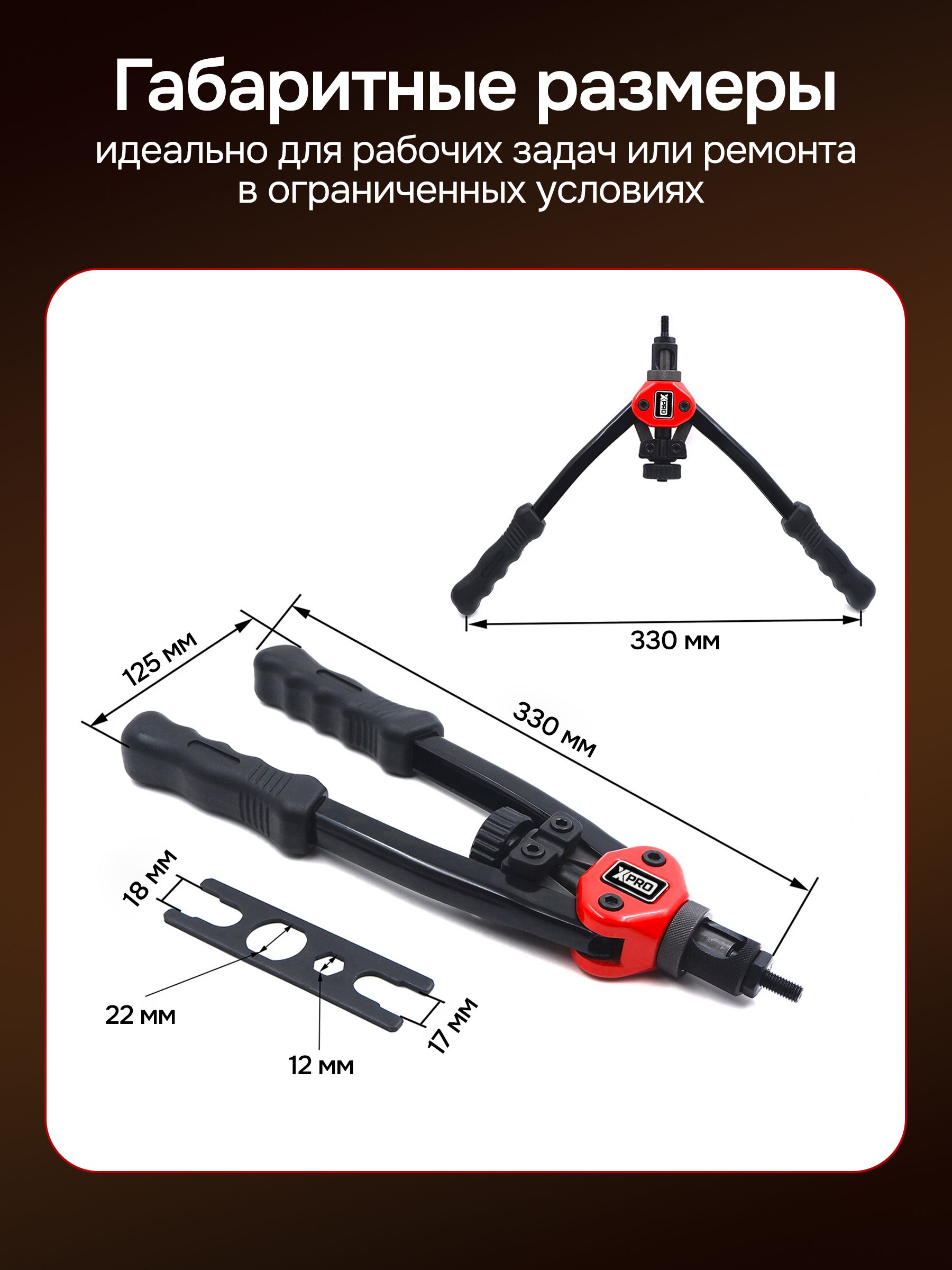 Габаритные размеры

идеально для рабочих задач или ремонта в ограниченных условиях

XPRO

330 мм

125 мм

330 мм

XPRO

18 мм

22 мм

12 мм

17 мм